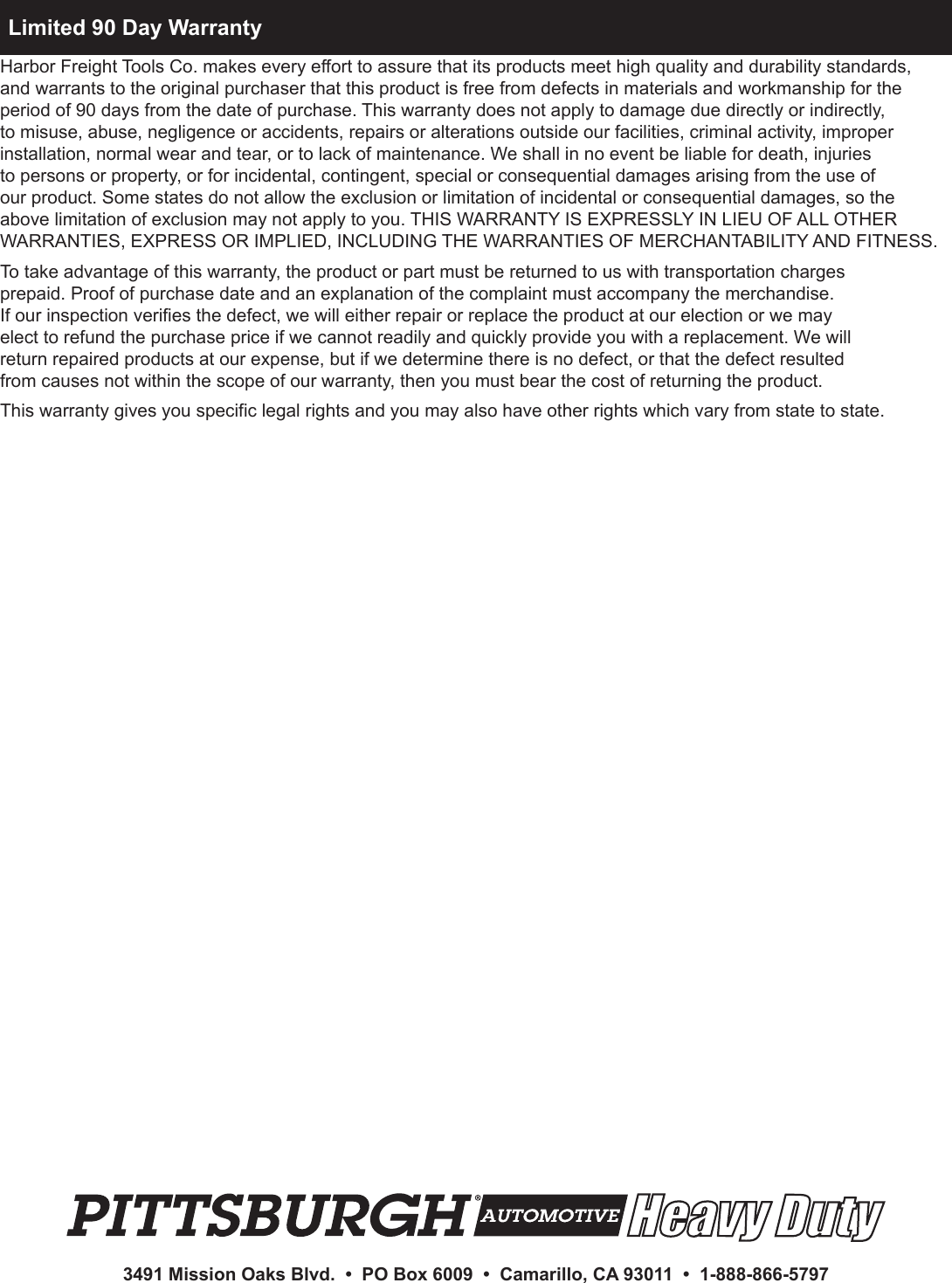 Limited 90 Day Warranty

Harbor Freight Tools Co. makes every effort to assure that its products meet high quality and durability standards, and warrants to the original purchaser that this product is free from defects in materials and workmanship for the period of 90 days from the date of purchase. This warranty does not apply to damage due directly or indirectly, to misuse, abuse, negligence or accidents, repairs or alterations outside our facilities, criminal activity, improper installation, normal wear and tear, or to lack of maintenance. We shall in no event be liable for death, injuries to persons or property, or for incidental, contingent, special or consequential damages arising from the use of our product. Some states do not allow the exclusion or limitation of incidental or consequential damages, so the above limitation of exclusion may not apply to you. THIS WARRANTY IS EXPRESSLY IN LIEU OF ALL OTHER WARRANTIES, EXPRESS OR IMPLIED, INCLUDING THE WARRANTIES OF MERCHANTABILITY AND FITNESS.

To take advantage of this warranty, the product or part must be returned to us with transportation charges prepaid. Proof of purchase date and an explanation of the complaint must accompany the merchandise. If our inspection verifies the defect, we will either repair or replace the product at our election or we may elect to refund the purchase price if we cannot readily and quickly provide you with a replacement. We will return repaired products at our expense, but if we determine there is no defect, or that the defect resulted from causes not within the scope of our warranty, then you must bear the cost of returning the product.

This warranty gives you specific legal rights and you may also have other rights which vary from state to state.

PITTSBURGH® AUTOMOTIVE Heavy Duty

3491 Mission Oaks Blvd. • PO Box 6009 • Camarillo, CA 93011 • 1-888-866-5797